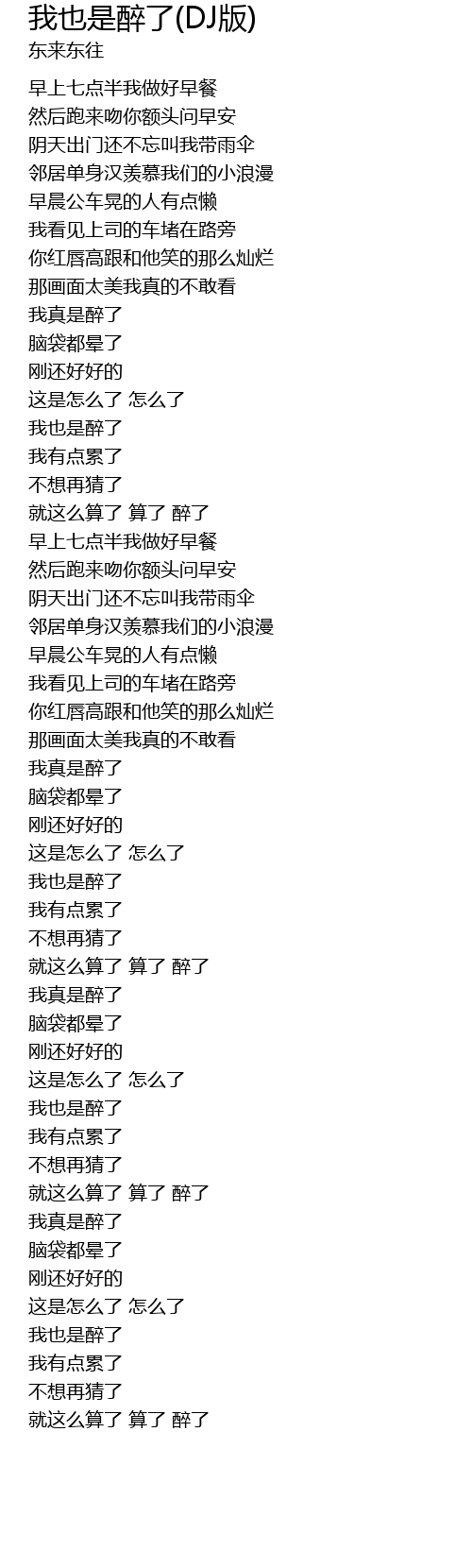 我也是醉了(DJ版)
东来东往

早上七点半我做好早餐
然后跑来吻你额头问早安
阴天出门还不忘叫我带雨伞
邻居单身汉羡慕我们的小浪漫
早晨公车晃的人有点懒
我看见上司的车堵在路旁
你红唇高跟和他笑的那么灿烂
那画面太美我真的不敢看
我真是醉了
脑袋都晕了
刚还好好的
这是怎么了 怎么了
我也是醉了
我有点累了
不想再猜了
就这么算了 算了 醉了
早上七点半我做好早餐
然后跑来吻你额头问早安
阴天出门还不忘叫我带雨伞
邻居单身汉羡慕我们的小浪漫
早晨公车晃的人有点懒
我看见上司的车堵在路旁
你红唇高跟和他笑的那么灿烂
那画面太美我真的不敢看
我真是醉了
脑袋都晕了
刚还好好的
这是怎么了 怎么了
我也是醉了
我有点累了
不想再猜了
就这么算了 算了 醉了
我真是醉了
脑袋都晕了
刚还好好的
这是怎么了 怎么了
我也是醉了
我有点累了
不想再猜了
就这么算了 算了 醉了
我真是醉了
脑袋都晕了
刚还好好的
这是怎么了 怎么了
我也是醉了
我有点累了
不想再猜了
就这么算了 算了 醉了